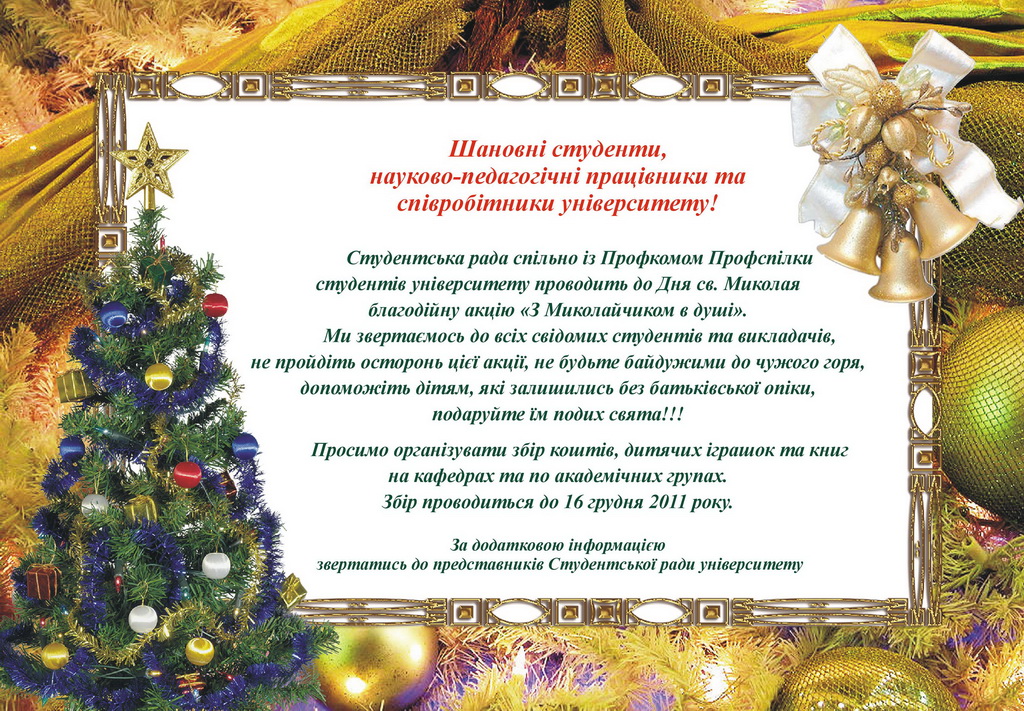 Шановні студенти,
науково-педагогічні працівники та
співробітники університету!

Студентська рада спільно із Профкомом Профспілки студентів університету проводить до Дня св. Миколая благодійну акцію «З Миколайчиком в душі».
Ми звертаємось до всіх свідомих студентів та викладачів, не пройдіть осторонь цієї акції, не будьте байдужими до чужого горя, допоможіть дітям, які залишились без батьківської опіки, подаруйте їм подих свята!!!

Просимо організувати збір коштів, дитячих іграшок та книг на кафедрах та по академічних групах.
Збір проводиться до 16 грудня 2011 року.

За додатковою інформацією
звертатись до представників Студентської ради університету